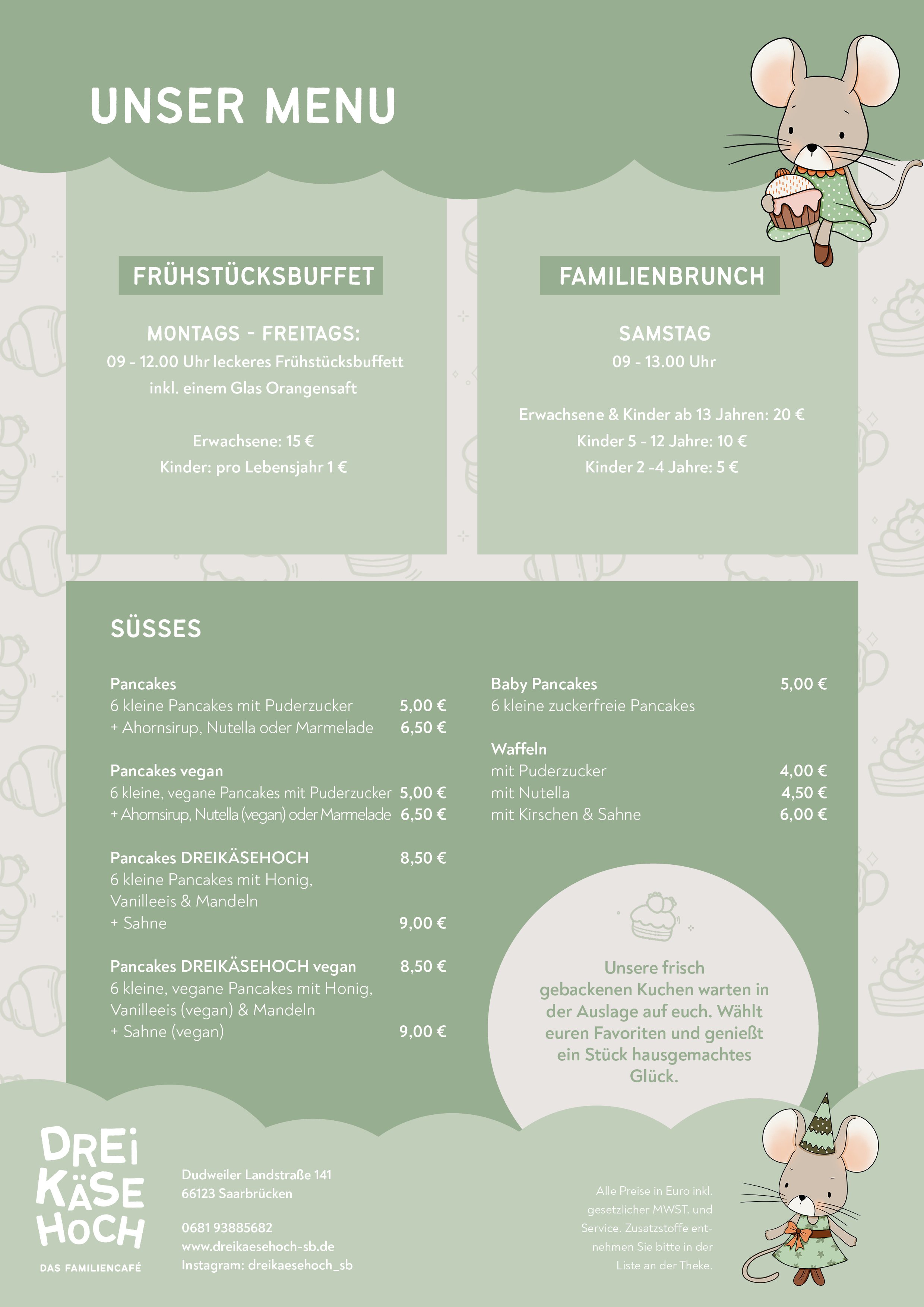 UNSER MENU

FRÜHSTÜCKSBUFFET

MONTAGS - FREITAGS:
09 - 12.00 Uhr leckeres Frühstücksbuffett inkl. einem Glas Orangensaft

Erwachsene: 15 €
Kinder: pro Lebensjahr 1 €

FAMILIENBRUNCH

SAMSTAG
09 - 13.00 Uhr

Erwachsene & Kinder ab 13 Jahren: 20 €
Kinder 5 - 12 Jahre: 10 €
Kinder 2 -4 Jahre: 5 €

SÜSSES

Pancakes
6 kleine Pancakes mit Puderzucker 5,00 €
+ Ahornsirup, Nutella oder Marmelade 6,50 €

Pancakes vegan
6 kleine, vegane Pancakes mit Puderzucker 5,00 €
+ Ahornsirup, Nutella (vegan) oder Marmelade 6,50 €

Pancakes DREIKÄSEHOCH 8,50 €
6 kleine Pancakes mit Honig, Vanilleeis & Mandeln
+ Sahne 9,00 €

Pancakes DREIKÄSEHOCH vegan 8,50 €
6 kleine, vegane Pancakes mit Honig, Vanilleeis (vegan) & Mandeln
+ Sahne (vegan) 9,00 €

Baby Pancakes 5,00 €
6 kleine zuckerfreie Pancakes

Waffeln
mit Puderzucker 4,00 €
mit Nutella 4,50 €
mit Kirschen & Sahne 6,00 €

Unsere frisch gebackenen Kuchen warten in der Auslage auf euch. Wählt euren Favoriten und genießt ein Stück hausgemachtes Glück.

DREI KÄSE HOCH
DAS FAMILIENCAFÉ

Dudweiler Landstraße 141
66123 Saarbrücken

0681 93885682
www.dreikaesehoch-sb.de
Instagram: dreikaesehoch_sb

Alle Preise in Euro inkl. gesetzlicher MWST. und Service. Zusatzstoffe entnehmen Sie bitte in der Liste an der Theke.